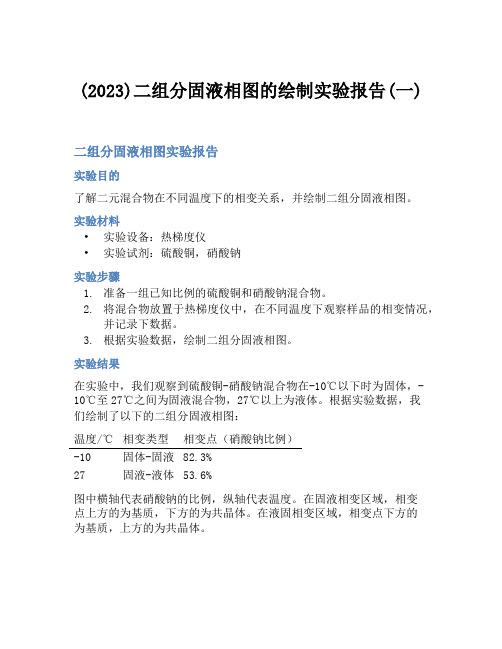 (2023)二组分固液相图的绘制实验报告(一)

二组分固液相图实验报告

实验目的

了解二元混合物在不同温度下的相变关系，并绘制二组分固液相图。

实验材料

• 实验设备：热梯度仪
• 实验试剂：硫酸铜，硝酸钠

实验步骤

1. 准备一组已知比例的硫酸铜和硝酸钠混合物。
2. 将混合物放置于热梯度仪中，在不同温度下观察样品的相变情况，并记录下数据。
3. 根据实验数据，绘制二组分固液相图。

实验结果

在实验中，我们观察到硫酸铜-硝酸钠混合物在-10℃以下时为固体，-10℃至27℃之间为固液混合物，27℃以上为液体。根据实验数据，我们绘制了以下的二组分固液相图：

| 温度/℃ | 相变类型 | 相变点（硝酸钠比例） |
|---|---|---|
| -10 | 固体-固液 | 82.3% |
| 27 | 固液-液体 | 53.6% |

图中横轴代表硝酸钠的比例，纵轴代表温度。在固液相变区域，相变点上方的为基质，下方的为共晶体。在液固相变区域，相变点下方的为基质，上方的为共晶体。